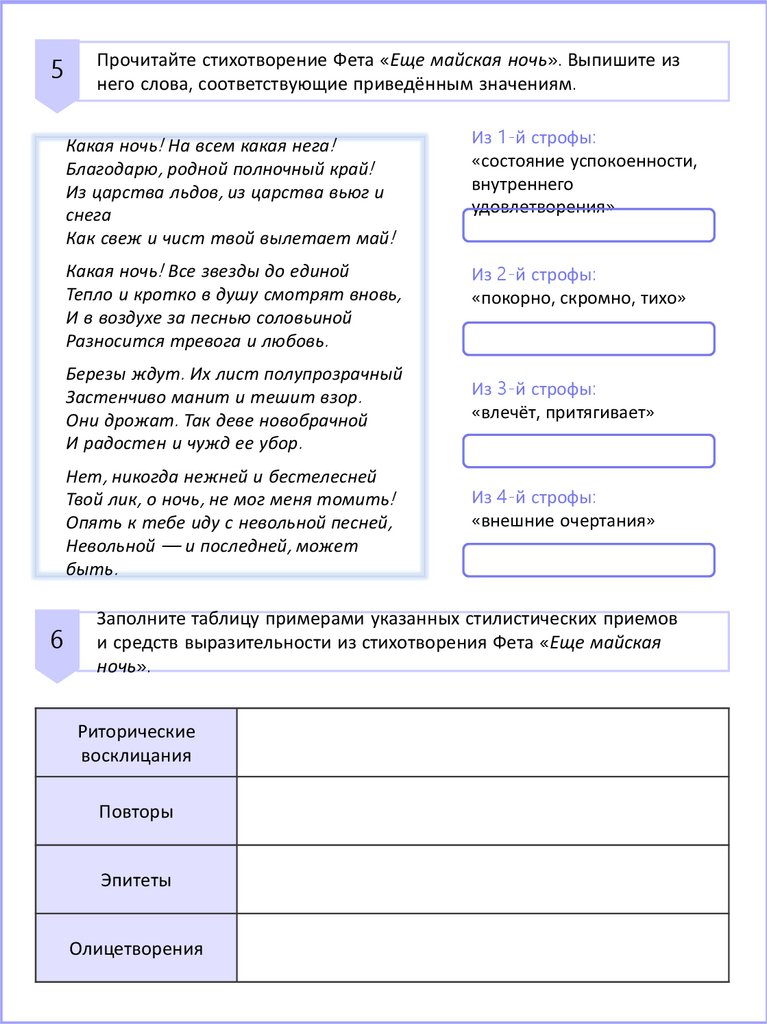 5

Прочитайте стихотворение Фета «Еще майская ночь». Выпишите из него слова, соответствующие приведённым значениям.

Какая ночь! На всем какая нега!
Благодарю, родной полночный край!
Из царства льдов, из царства вьюг и снега
Как свеж и чист твой вылетает май!

Какая ночь! Все звезды до единой
Тепло и кротко в душу смотрят вновь,
И в воздухе за песнью соловьиной
Разносится тревога и любовь.

Березы ждут. Их лист полупрозрачный
Застенчиво манит и тешит взор.
Они дрожат. Так деве новобрачной
И радостен и чужд ее убор.

Нет, никогда нежней и бестелесней
Твой лик, о ночь, не мог меня томить!
Опять к тебе иду с невольной песней,
Невольной — и последней, может быть.

Из 1-й строфы:
«состояние успокоенности, внутреннего удовлетворения»

Из 2-й строфы:
«покорно, скромно, тихо»

Из 3-й строфы:
«влечёт, притягивает»

Из 4-й строфы:
«внешние очертания»

6

Заполните таблицу примерами указанных стилистических приемов и средств выразительности из стихотворения Фета «Еще майская ночь».

| Риторические восклицания | |
|---|---|
| Повторы | |
| Эпитеты | |
| Олицетворения | |